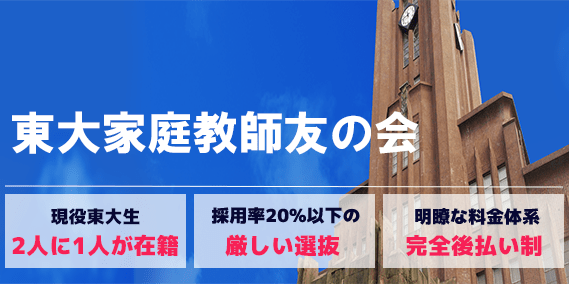 東大家庭教師友の会

現役東大生
2人に1人が在籍

採用率20%以下の
厳しい選抜

明瞭な料金体系
完全後払い制